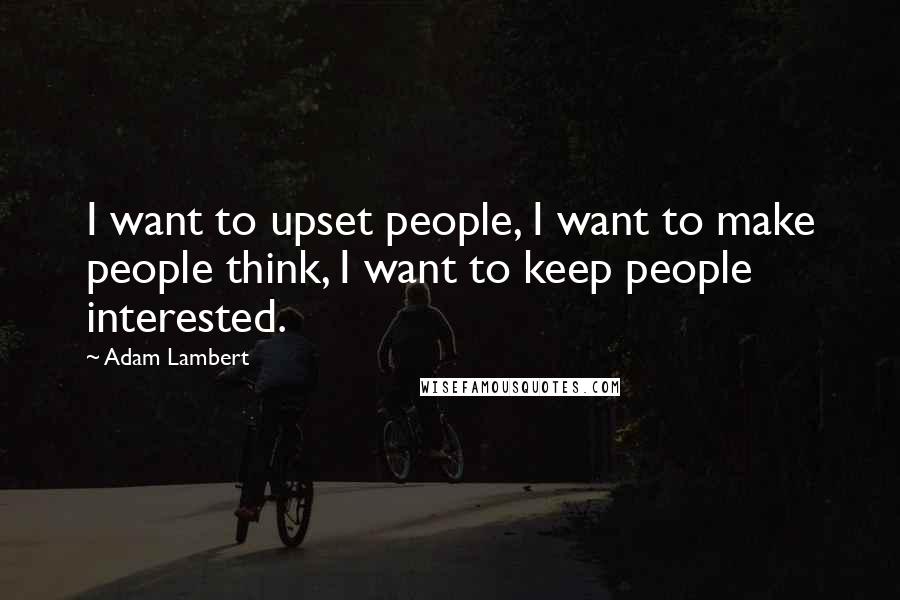 I want to upset people, I want to make people think, I want to keep people interested.

~ Adam Lambert

WISEFAMOUSQUOTES.COM